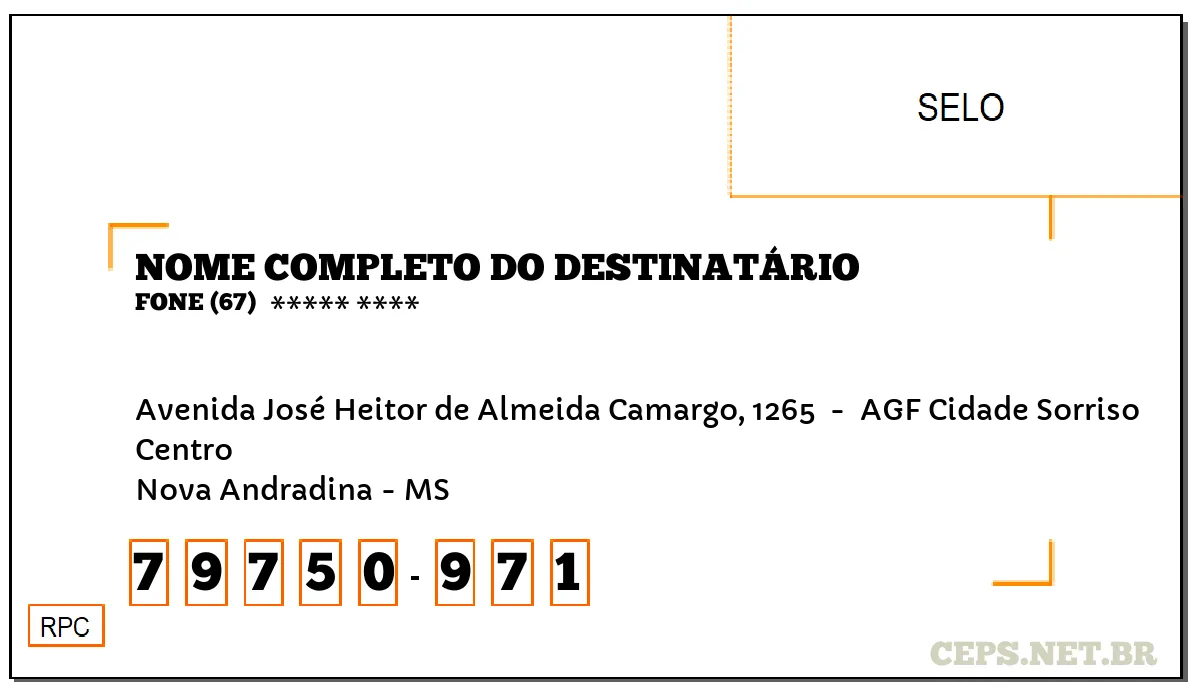 SELO

NOME COMPLETO DO DESTINATÁRIO
FONE (67) ***** ****

Avenida José Heitor de Almeida Camargo, 1265 - AGF Cidade Sorriso
Centro
Nova Andradina - MS

7 9 7 5 0 - 9 7 1

RPC

CEPS.NET.BR